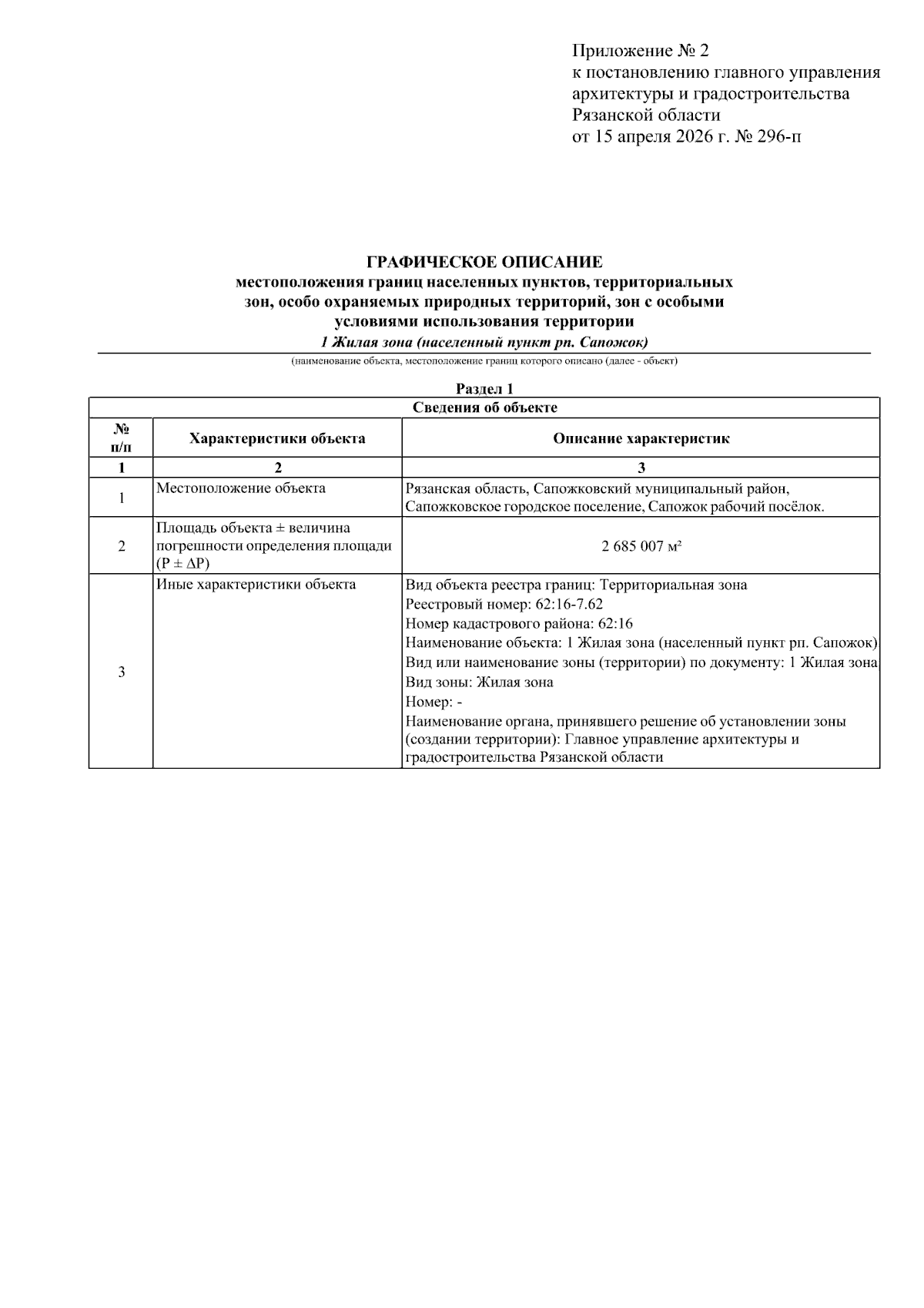 Приложение № 2
к постановлению главного управления
архитектуры и градостроительства
Рязанской области
от 15 апреля 2026 г. № 296-п

ГРАФИЧЕСКОЕ ОПИСАНИЕ
местоположения границ населенных пунктов, территориальных зон, особо охраняемых природных территорий, зон с особыми условиями использования территории
1 Жилая зона (населенный пункт рп. Сапожок)
(наименование объекта, местоположение границ которого описано (далее - объект)

Раздел 1

| Сведения об объекте | | |
|---|---|---|
| № п/п | Характеристики объекта | Описание характеристик |
| 1 | 2 | 3 |
| 1 | Местоположение объекта | Рязанская область, Сапожковский муниципальный район, Сапожковское городское поселение, Сапожок рабочий посёлок. |
| 2 | Площадь объекта ± величина погрешности определения площади (P ± ΔP) | 2 685 007 м² |
| 3 | Иные характеристики объекта | Вид объекта реестра границ: Территориальная зона Реестровый номер: 62:16-7.62 Номер кадастрового района: 62:16 Наименование объекта: 1 Жилая зона (населенный пункт рп. Сапожок) Вид или наименование зоны (территории) по документу: 1 Жилая зона Вид зоны: Жилая зона Номер: - Наименование органа, принявшего решение об установлении зоны (создании территории): Главное управление архитектуры и градостроительства Рязанской области |